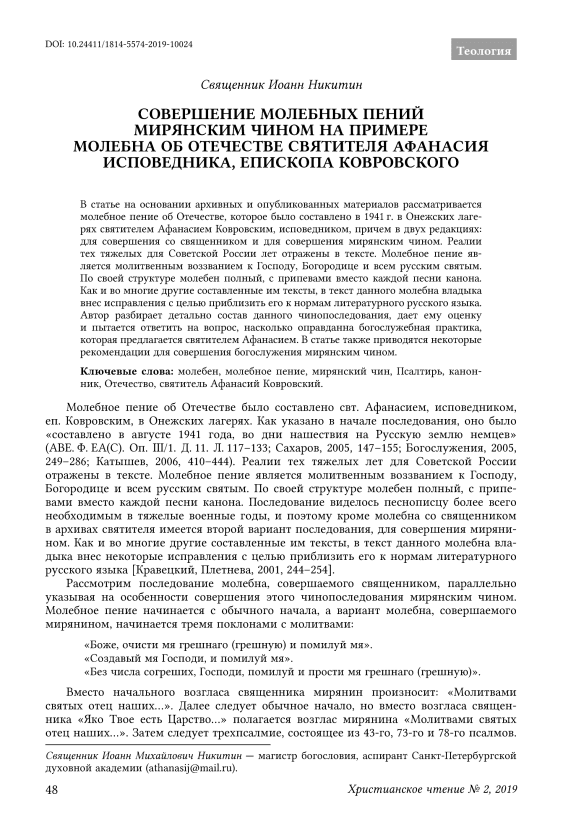 DOI: 10.24411/1814-5574-2019-10024

Теология

Священник Иоанн Никитин

СОВЕРШЕНИЕ МОЛЕБНЫХ ПЕНИЙ МИРЯНСКИМ ЧИНОМ НА ПРИМЕРЕ МОЛЕБНА ОБ ОТЕЧЕСТВЕ СВЯТИТЕЛЯ АФАНАСИЯ ИСПОВЕДНИКА, ЕПИСКОПА КОВРОВСКОГО

В статье на основании архивных и опубликованных материалов рассматривается молебное пение об Отечестве, которое было составлено в 1941 г. в Онежских лагерях святителем Афанасием Ковровским, исповедником, причем в двух редакциях: для совершения со священником и для совершения мирянским чином. Реалии тех тяжелых для Советской России лет отражены в тексте. Молебное пение является молитвенным воззванием к Господу, Богородице и всем русским святым. По своей структуре молебен полный, с припевами вместо каждой песни канона. Как и во многие другие составленные им тексты, в текст данного молебна владыка внес исправления с целью приблизить его к нормам литературного русского языка. Автор разбирает детально состав данного чинопоследования, дает ему оценку и пытается ответить на вопрос, насколько оправданна богослужебная практика, которая предлагается святителем Афанасием. В статье также приводятся некоторые рекомендации для совершения богослужения мирянским чином.

Ключевые слова: молебен, молебное пение, мирянский чин, Псалтирь, канонник, Отечество, святитель Афанасий Ковровский.

Молебное пение об Отечестве было составлено свт. Афанасием, исповедником, еп. Ковровским, в Онежских лагерях. Как указано в начале последования, оно было «составлено в августе 1941 года, во дни нашествия на Русскую землю немцев» (АВЕ. Ф. ЕА(С). Оп. III/1. Д. 11. Л. 117–133; Сахаров, 2005, 147–155; Богослужения, 2005, 249–286; Катышев, 2006, 410–444). Реалии тех тяжелых лет для Советской России отражены в тексте. Молебное пение является молитвенным воззванием к Господу, Богородице и всем русским святым. По своей структуре молебен полный, с припевами вместо каждой песни канона. Последование виделось песнописцу более всего необходимым в тяжелые военные годы, и поэтому кроме молебна со священником в архивах святителя имеется второй вариант последования, для совершения мирянином. Как и во многие другие составленные им тексты, в текст данного молебна владыка внес некоторые исправления с целью приблизить его к нормам литературного русского языка [Кравецкий, Плетнева, 2001, 244–254].

Рассмотрим последование молебна, совершаемого священником, параллельно указывая на особенности совершения этого чинопоследования мирянским чином. Молебное пение начинается с обычного начала, а вариант молебна, совершаемого мирянином, начинается тремя поклонами с молитвами:

«Боже, очисти мя грешнаго (грешную) и помилуй мя».
«Создавый мя Господи, и помилуй мя».
«Без числа согреших, Господи, помилуй и прости мя грешнаго (грешную)».

Вместо начального возгласа священника мирянин произносит: «Молитвами святых отец наших...». Далее следует обычное начало, но вместо возгласа священника «Яко Твое есть Царство...» полагается возглас мирянина «Молитвами святых отец наших...». Затем следует трехпсалмие, состоящее из 43-го, 73-го и 78-го псалмов.

Священник Иоанн Михайлович Никитин — магистр богословия, аспирант Санкт-Петербургской духовной академии (athanasij@mail.ru).

48

Христианское чтение № 2, 2019